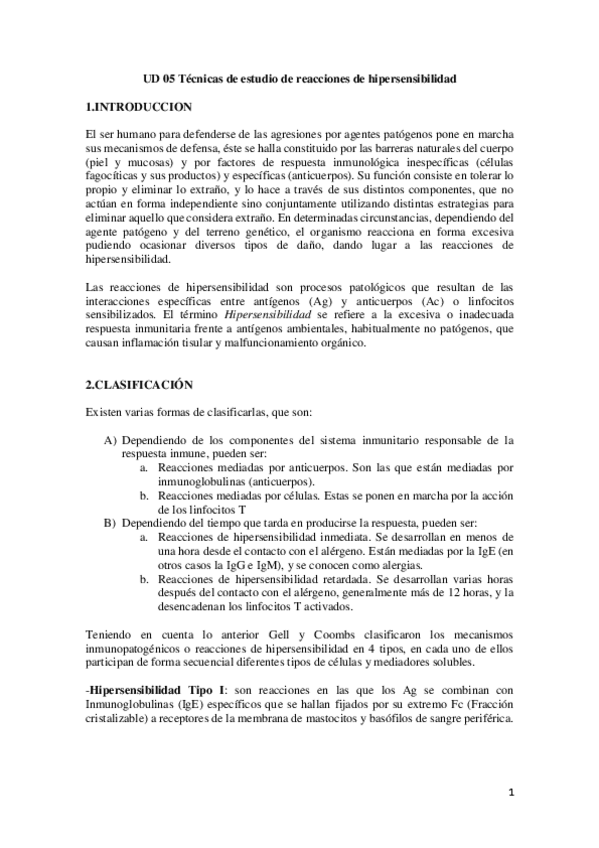 UD 05 Técnicas de estudio de reacciones de hipersensibilidad

1.INTRODUCCION

El ser humano para defenderse de las agresiones por agentes patógenos pone en marcha sus mecanismos de defensa, éste se halla constituido por las barreras naturales del cuerpo (piel y mucosas) y por factores de respuesta inmunológica inespecíficas (células fagocíticas y sus productos) y específicas (anticuerpos). Su función consiste en tolerar lo propio y eliminar lo extraño, y lo hace a través de sus distintos componentes, que no actúan en forma independiente sino conjuntamente utilizando distintas estrategias para eliminar aquello que considera extraño. En determinadas circunstancias, dependiendo del agente patógeno y del terreno genético, el organismo reacciona en forma excesiva pudiendo ocasionar diversos tipos de daño, dando lugar a las reacciones de hipersensibilidad.

Las reacciones de hipersensibilidad son procesos patológicos que resultan de las interacciones específicas entre antígenos (Ag) y anticuerpos (Ac) o linfocitos sensibilizados. El término Hipersensibilidad se refiere a la excesiva o inadecuada respuesta inmunitaria frente a antígenos ambientales, habitualmente no patógenos, que causan inflamación tisular y malfuncionamiento orgánico.

2.CLASIFICACIÓN

Existen varias formas de clasificarlas, que son:

A) Dependiendo de los componentes del sistema inmunitario responsable de la respuesta inmune, pueden ser:
a. Reacciones mediadas por anticuerpos. Son las que están mediadas por inmunoglobulinas (anticuerpos).
b. Reacciones mediadas por células. Estas se ponen en marcha por la acción de los linfocitos T
B) Dependiendo del tiempo que tarda en producirse la respuesta, pueden ser:
a. Reacciones de hipersensibilidad inmediata. Se desarrollan en menos de una hora desde el contacto con el alérgeno. Están mediadas por la IgE (en otros casos la IgG e IgM), y se conocen como alergias.
b. Reacciones de hipersensibilidad retardada. Se desarrollan varias horas después del contacto con el alérgeno, generalmente más de 12 horas, y la desencadenan los linfocitos T activados.

Teniendo en cuenta lo anterior Gell y Coombs clasificaron los mecanismos inmunopatogénicos o reacciones de hipersensibilidad en 4 tipos, en cada uno de ellos participan de forma secuencial diferentes tipos de células y mediadores solubles.

-Hipersensibilidad Tipo I: son reacciones en las que los Ag se combinan con Inmunoglobulinas (IgE) específicos que se hallan fijados por su extremo Fc (Fracción cristalizable) a receptores de la membrana de mastocitos y basófilos de sangre periférica.

1